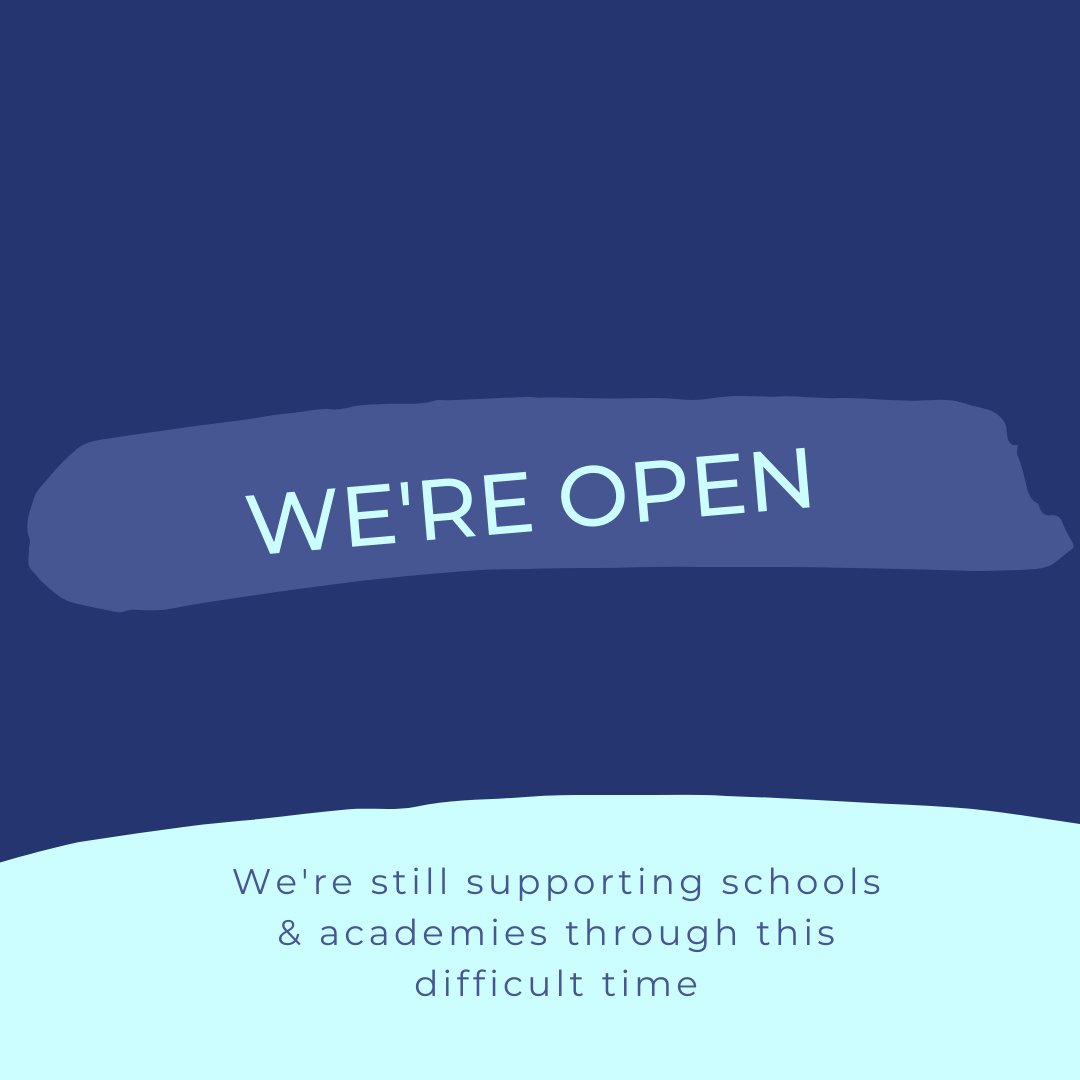 WE'RE OPEN

We're still supporting schools & academies through this difficult time